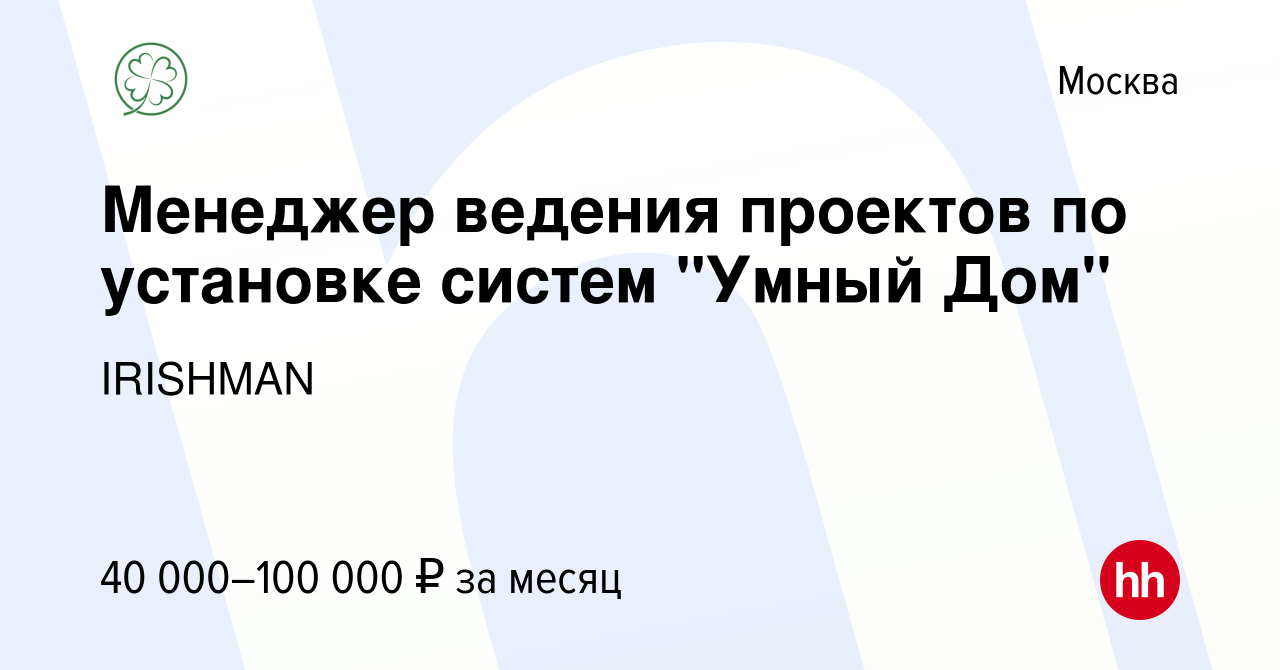 Москва

Менеджер ведения проектов по установке систем "Умный Дом"

IRISHMAN

40 000–100 000 ₽ за месяц

hh